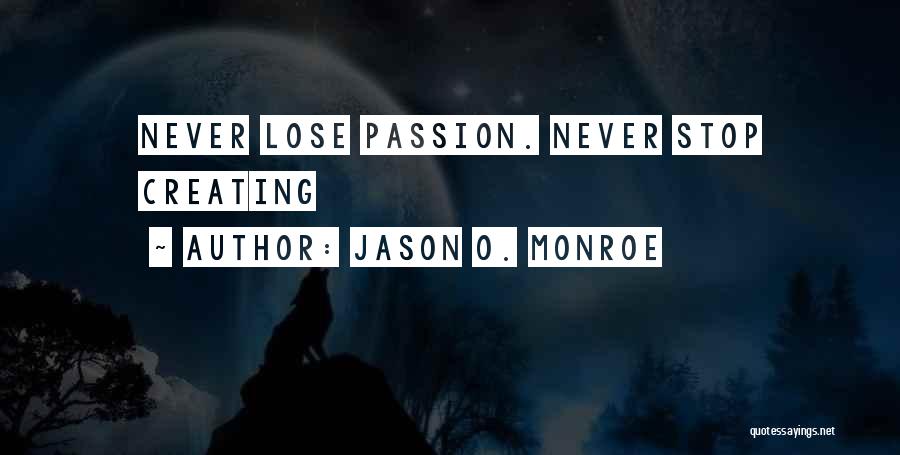 NEVER LOSE PASSION. NEVER STOP CREATING

~ AUTHOR: JASON O. MONROE

quotessayings.net